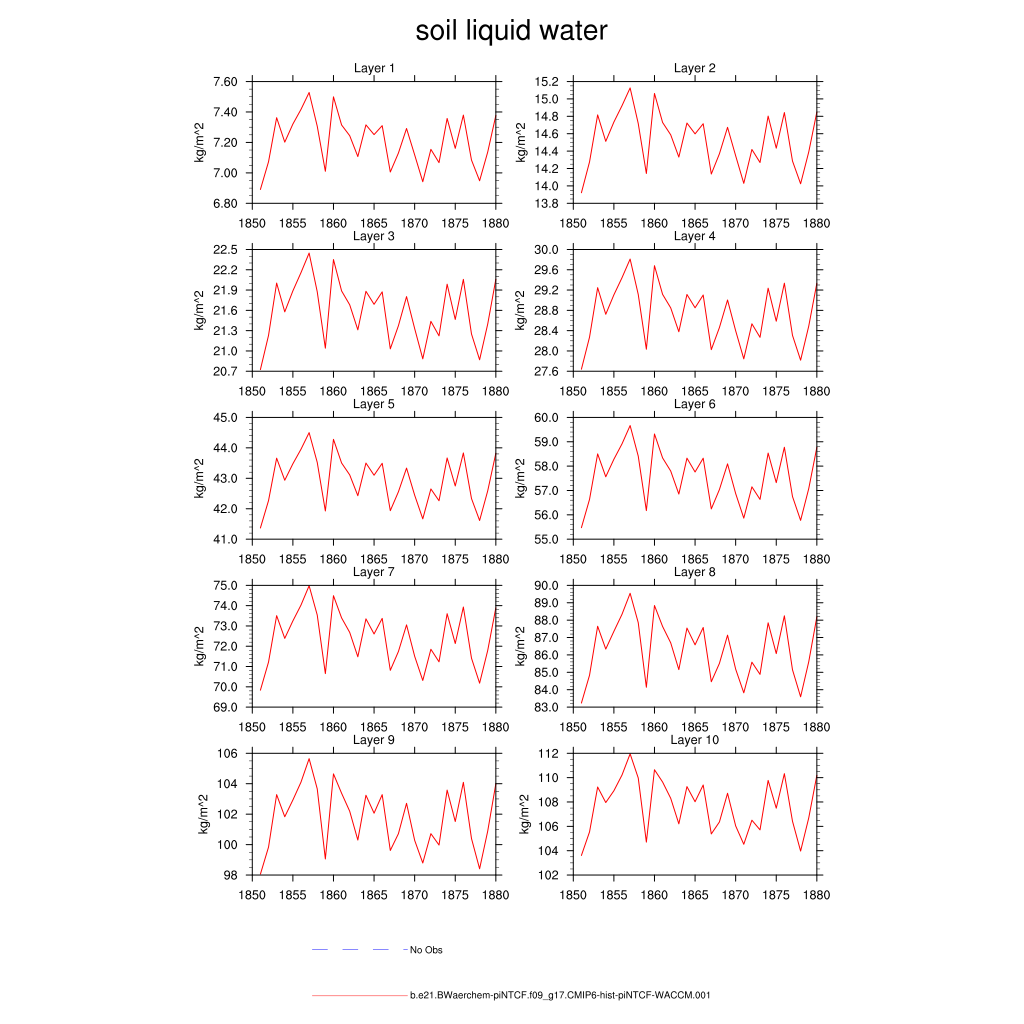 soil liquid water

Layer 1
kg/m^2
7.60
7.40
7.20
7.00
6.80
1850 1855 1860 1865 1870 1875 1880

Layer 2
kg/m^2
15.2
15.0
14.8
14.6
14.4
14.2
14.0
13.8
1850 1855 1860 1865 1870 1875 1880

Layer 3
kg/m^2
22.5
22.2
21.9
21.6
21.3
21.0
20.7
1850 1855 1860 1865 1870 1875 1880

Layer 4
kg/m^2
30.0
29.6
29.2
28.8
28.4
28.0
27.6
1850 1855 1860 1865 1870 1875 1880

Layer 5
kg/m^2
45.0
44.0
43.0
42.0
41.0
1850 1855 1860 1865 1870 1875 1880

Layer 6
kg/m^2
60.0
59.0
58.0
57.0
56.0
55.0
1850 1855 1860 1865 1870 1875 1880

Layer 7
kg/m^2
75.0
74.0
73.0
72.0
71.0
70.0
69.0
1850 1855 1860 1865 1870 1875 1880

Layer 8
kg/m^2
90.0
89.0
88.0
87.0
86.0
85.0
84.0
83.0
1850 1855 1860 1865 1870 1875 1880

Layer 9
kg/m^2
106
104
102
100
98
1850 1855 1860 1865 1870 1875 1880

Layer 10
kg/m^2
112
110
108
106
104
102
1850 1855 1860 1865 1870 1875 1880

No Obs

b.e21.BWaerchem-piNTCF.f09_g17.CMIP6-hist-piNTCF-WACCM.001